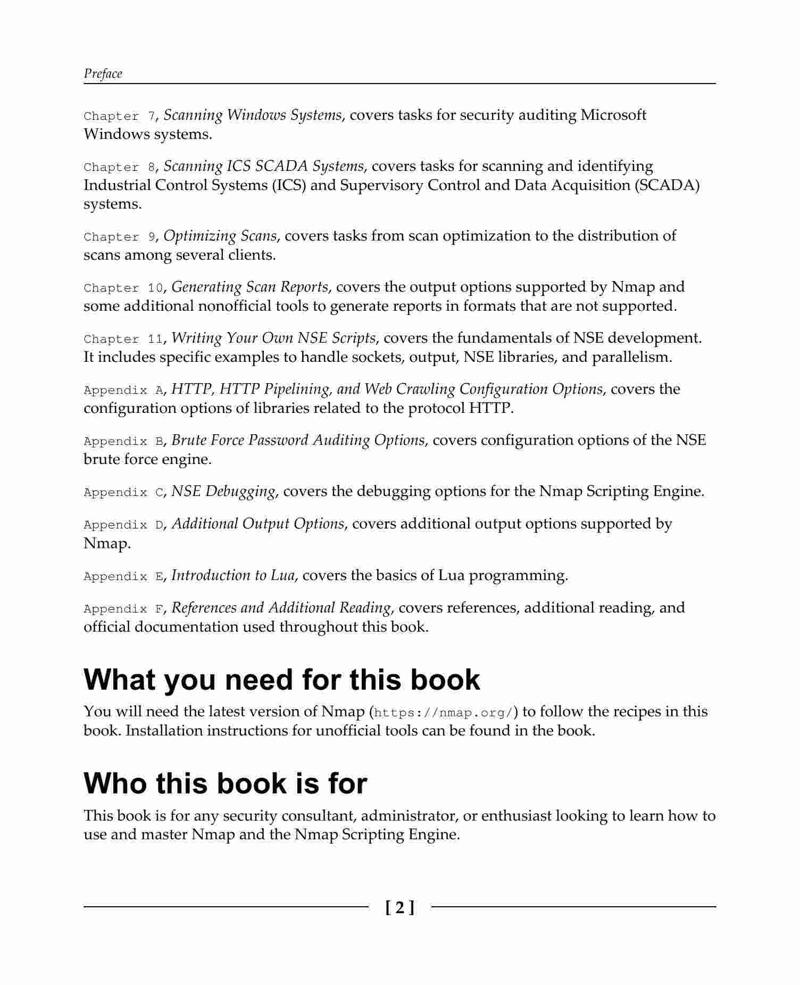 Preface

Chapter 7, Scanning Windows Systems, covers tasks for security auditing Microsoft Windows systems.

Chapter 8, Scanning ICS SCADA Systems, covers tasks for scanning and identifying Industrial Control Systems (ICS) and Supervisory Control and Data Acquisition (SCADA) systems.

Chapter 9, Optimizing Scans, covers tasks from scan optimization to the distribution of scans among several clients.

Chapter 10, Generating Scan Reports, covers the output options supported by Nmap and some additional nonofficial tools to generate reports in formats that are not supported.

Chapter 11, Writing Your Own NSE Scripts, covers the fundamentals of NSE development. It includes specific examples to handle sockets, output, NSE libraries, and parallelism.

Appendix A, HTTP, HTTP Pipelining, and Web Crawling Configuration Options, covers the configuration options of libraries related to the protocol HTTP.

Appendix B, Brute Force Password Auditing Options, covers configuration options of the NSE brute force engine.

Appendix C, NSE Debugging, covers the debugging options for the Nmap Scripting Engine.

Appendix D, Additional Output Options, covers additional output options supported by Nmap.

Appendix E, Introduction to Lua, covers the basics of Lua programming.

Appendix F, References and Additional Reading, covers references, additional reading, and official documentation used throughout this book.

What you need for this book

You will need the latest version of Nmap (https://nmap.org/) to follow the recipes in this book. Installation instructions for unofficial tools can be found in the book.

Who this book is for

This book is for any security consultant, administrator, or enthusiast looking to learn how to use and master Nmap and the Nmap Scripting Engine.

[ 2 ]